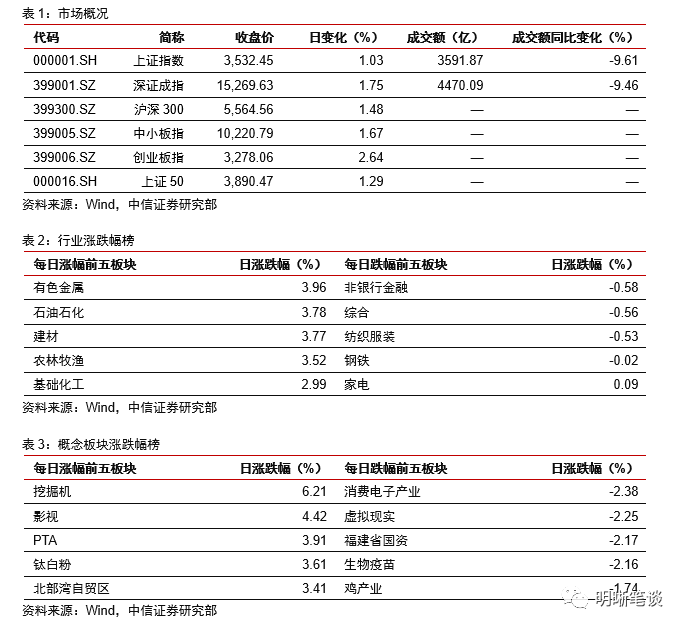 表 1：市场概况

| 代码 | 简称 | 收盘价 | 日变化（%） | 成交额（亿） | 成交额同比变化（%） |
|---|---|---|---|---|---|
| 000001.SH | 上证指数 | 3,532.45 | 1.03 | 3591.87 | -9.61 |
| 399001.SZ | 深证成指 | 15,269.63 | 1.75 | 4470.09 | -9.46 |
| 399300.SZ | 沪深 300 | 5,564.56 | 1.48 | — | — |
| 399005.SZ | 中小板指 | 10,220.79 | 1.67 | — | — |
| 399006.SZ | 创业板指 | 3,278.06 | 2.64 | — | — |
| 000016.SH | 上证 50 | 3,890.47 | 1.29 | — | — |

资料来源：Wind，中信证券研究部

表 2：行业涨跌幅榜

| 每日涨幅前五板块 | 日涨跌幅（%） | 每日跌幅前五板块 | 日涨跌幅（%） |
|---|---|---|---|
| 有色金属 | 3.96 | 非银行金融 | -0.58 |
| 石油石化 | 3.78 | 综合 | -0.56 |
| 建材 | 3.77 | 纺织服装 | -0.53 |
| 农林牧渔 | 3.52 | 钢铁 | -0.02 |
| 基础化工 | 2.99 | 家电 | 0.09 |

资料来源：Wind，中信证券研究部

表 3：概念板块涨跌幅榜

| 每日涨幅前五板块 | 日涨跌幅（%） | 每日跌幅前五板块 | 日涨跌幅（%） |
|---|---|---|---|
| 挖掘机 | 6.21 | 消费电子产业 | -2.38 |
| 影视 | 4.42 | 虚拟现实 | -2.25 |
| PTA | 3.91 | 福建省国资 | -2.17 |
| 钛白粉 | 3.61 | 生物疫苗 | -2.16 |
| 北部湾自贸区 | 3.41 | 鸡产业 | -1.74 |

资料来源：Wind，中信证券研究部

明晰笔谈